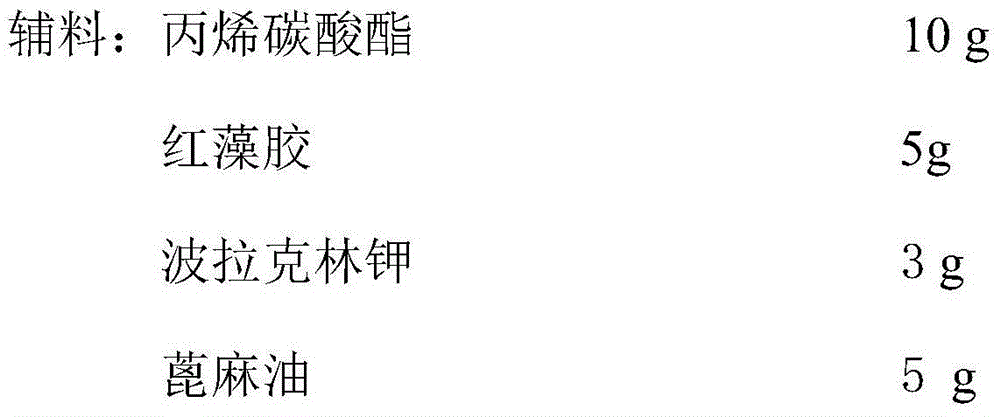 辅料：丙烯碳酸酯 10 g

红藻胶 5g

波拉克林钾 3 g

蓖麻油 5 g